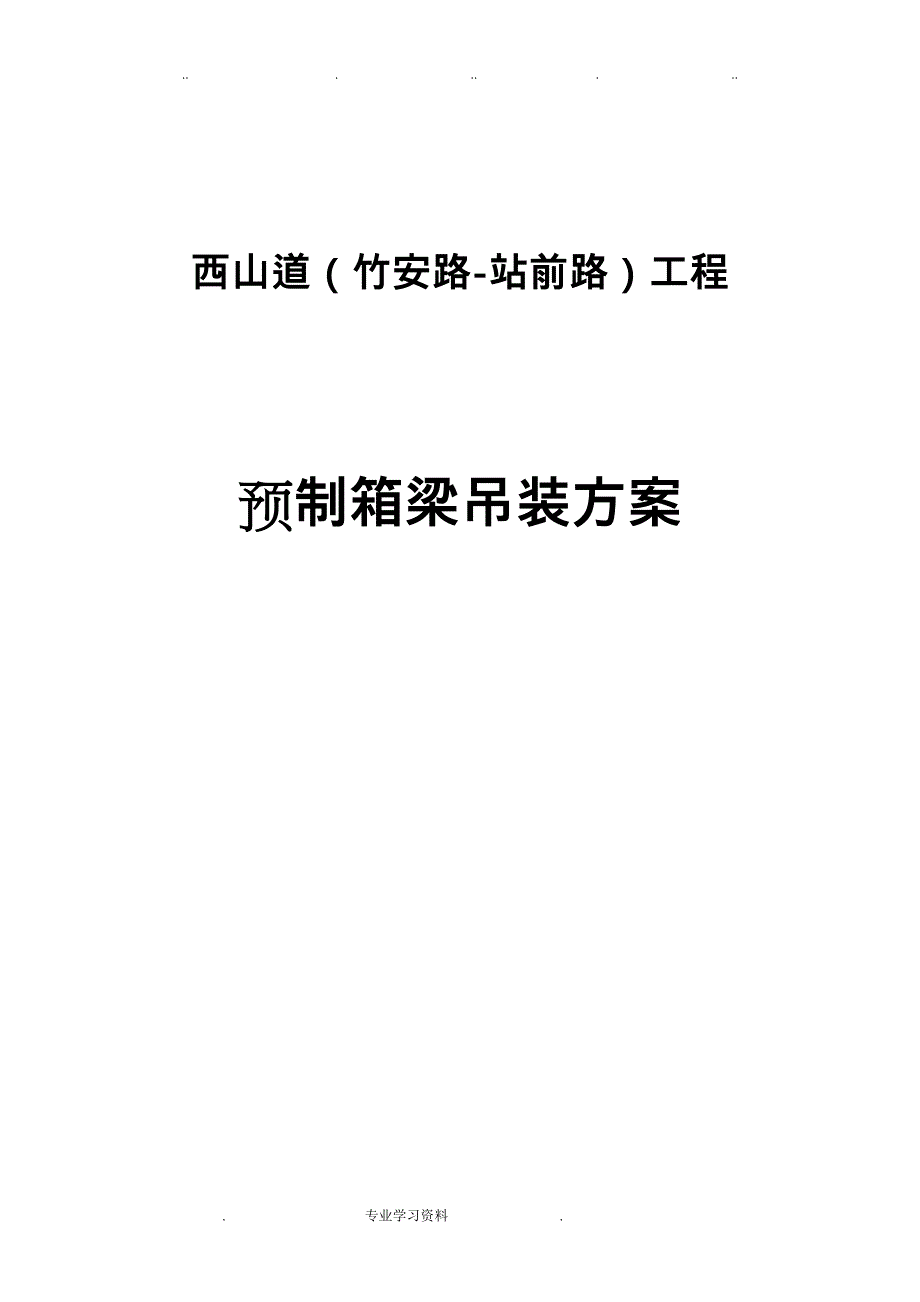 .. . .. . ..

西山道（竹安路-站前路）工程

预制箱梁吊装方案

. 专业学习资料 .